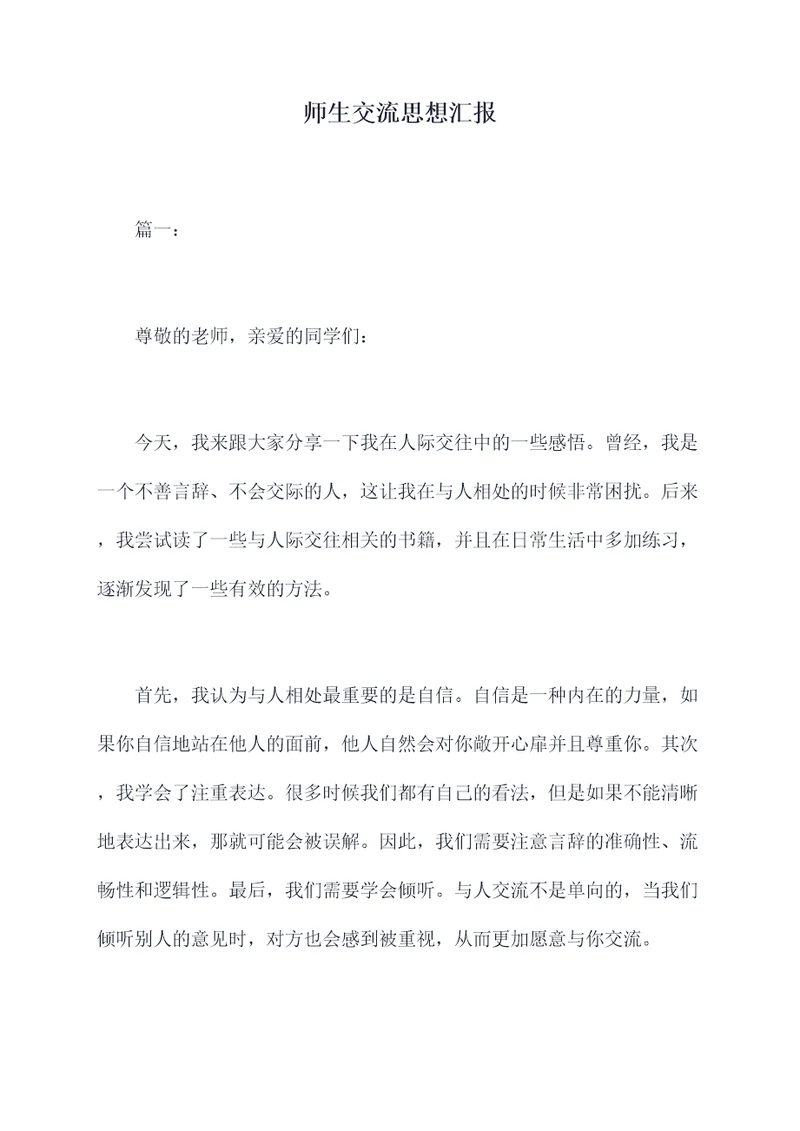 师生交流思想汇报

篇一：

尊敬的老师，亲爱的同学们：

今天，我来跟大家分享一下我在人际交往中的一些感悟。曾经，我是一个不善言辞、不会交际的人，这让我在与人相处的时候非常困扰。后来，我尝试读了一些与人际交往相关的书籍，并且在日常生活中多加练习，逐渐发现了一些有效的方法。

首先，我认为与人相处最重要的是自信。自信是一种内在的力量，如果你自信地站在他人的面前，他人自然会对你敞开心扉并且尊重你。其次，我学会了注重表达。很多时候我们都有自己的看法，但是如果不能清晰地表达出来，那就可能会被误解。因此，我们需要注意言辞的准确性、流畅性和逻辑性。最后，我们需要学会倾听。与人交流不是单向的，当我们倾听别人的意见时，对方也会感到被重视，从而更加愿意与你交流。